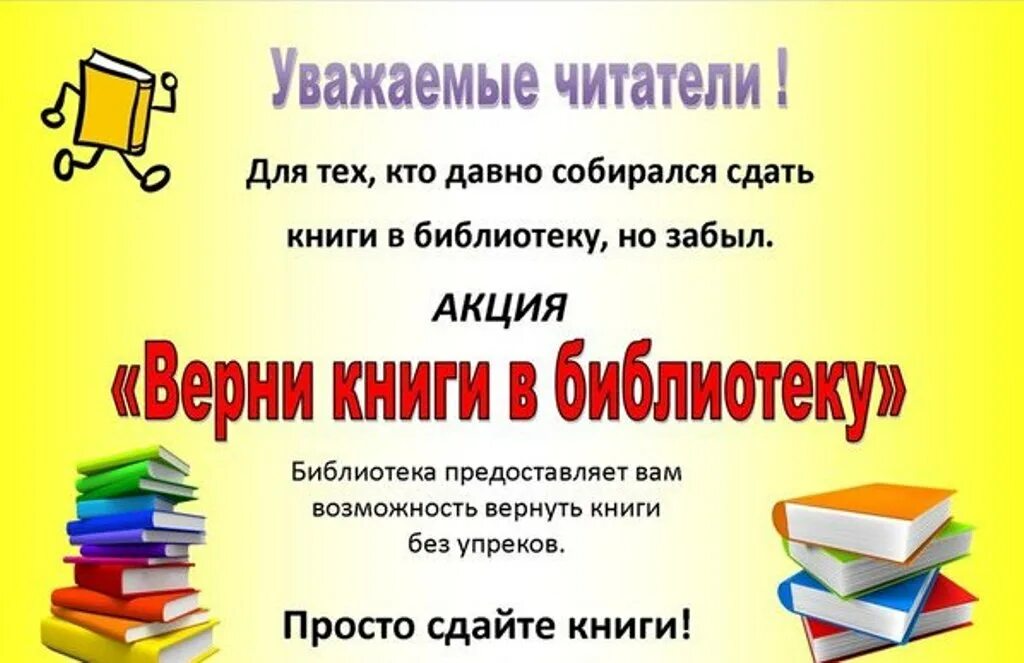 Уважаемые читатели !

Для тех, кто давно собирался сдать книги в библиотеку, но забыл.

АКЦИЯ

«Верни книги в библиотеку»

Библиотека предоставляет вам возможность вернуть книги без упреков.

Просто сдайте книги!